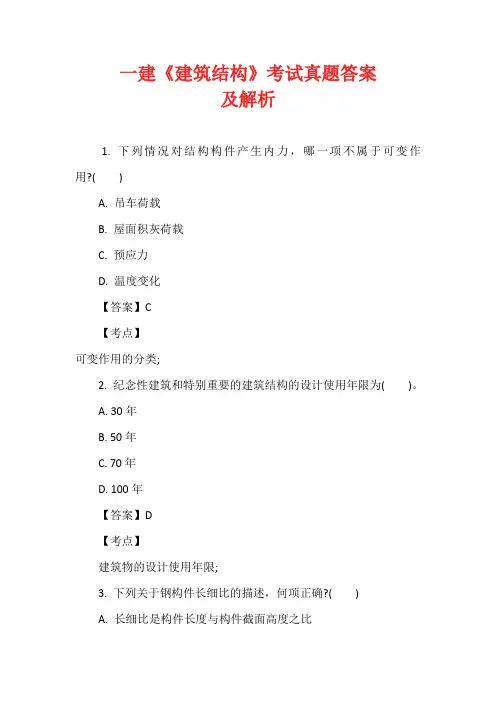 一建《建筑结构》考试真题答案及解析

1. 下列情况对结构构件产生内力，哪一项不属于可变作用?(　　)

A. 吊车荷载

B. 屋面积灰荷载

C. 预应力

D. 温度变化

【答案】C

【考点】

可变作用的分类;

2. 纪念性建筑和特别重要的建筑结构的设计使用年限为(　　)。

A. 30 年

B. 50 年

C. 70 年

D. 100 年

【答案】D

【考点】

建筑物的设计使用年限;

3. 下列关于钢构件长细比的描述，何项正确?(　　)

A. 长细比是构件长度与构件截面高度之比